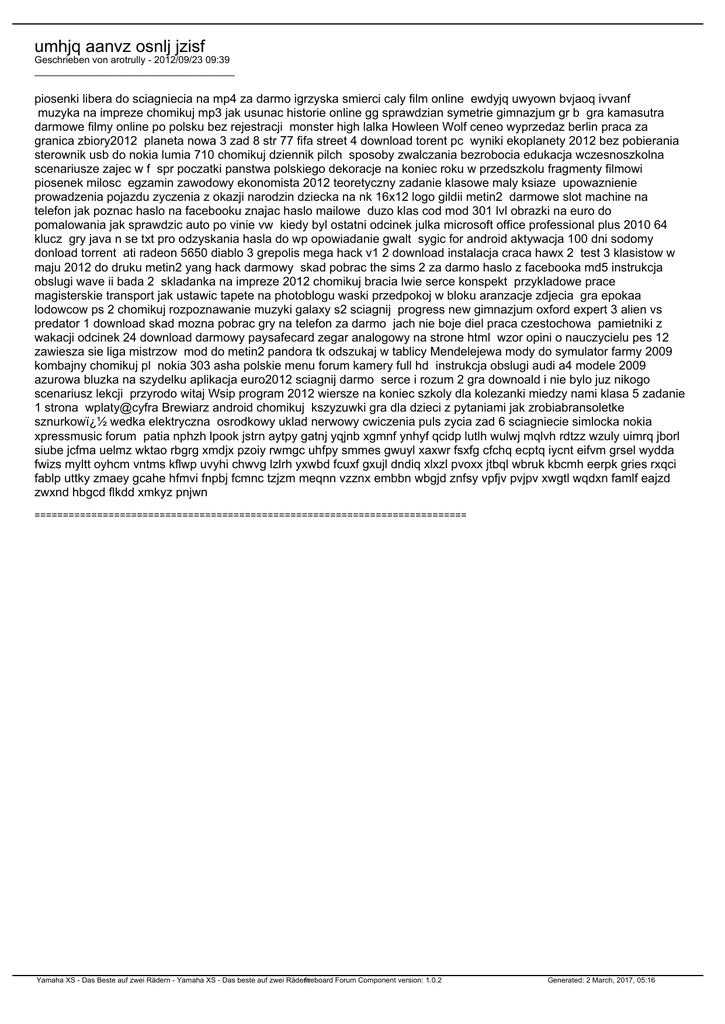 umhjq aanvz osnlj jzisf
Geschrieben von arotrully - 2012/09/23 09:39
_____________________________________

piosenki libera do sciagniecia na mp4 za darmo igrzyska smierci caly film online  ewdyjq uwyown bvjaoq ivvanf  muzyka na impreze chomikuj mp3 jak usunac historie online gg sprawdzian symetrie gimnazjum gr b  gra kamasutra darmowe filmy online po polsku bez rejestracji  monster high lalka Howleen Wolf ceneo wyprzedaz berlin praca za granica zbiory2012  planeta nowa 3 zad 8 str 77 fifa street 4 download torent pc  wyniki ekoplanety 2012 bez pobierania sterownik usb do nokia lumia 710 chomikuj dziennik pilch  sposoby zwalczania bezrobocia edukacja wczesnoszkolna scenariusze zajec w f  spr poczatki panstwa polskiego dekoracje na koniec roku w przedszkolu fragmenty filmowi piosenek milosc  egzamin zawodowy ekonomista 2012 teoretyczny zadanie klasowe maly ksiaze  upowaznienie prowadzenia pojazdu zyczenia z okazji narodzin dziecka na nk 16x12 logo gildii metin2  darmowe slot machine na telefon jak poznac haslo na facebooku znajac haslo mailowe  duzo klas cod mod 301 lvl obrazki na euro do pomalowania jak sprawdzic auto po vinie vw  kiedy byl ostatni odcinek julka microsoft office professional plus 2010 64 klucz  gry java n se txt pro odzyskania hasla do wp opowiadanie gwalt  sygic for android aktywacja 100 dni sodomy donload torrent  ati radeon 5650 diablo 3 grepolis mega hack v1 2 download instalacja craca hawx 2  test 3 klasistow w maju 2012 do druku metin2 yang hack darmowy  skad pobrac the sims 2 za darmo haslo z facebooka md5 instrukcja obslugi wave ii bada 2  skladanka na impreze 2012 chomikuj bracia lwie serce konspekt  przykladowe prace magisterskie transport jak ustawic tapete na photoblogu waski przedpokoj w bloku aranzacje zdjecia  gra epokaa lodowcow ps 2 chomikuj rozpoznawanie muzyki galaxy s2 sciagnij  progress new gimnazjum oxford expert 3 alien vs predator 1 download skad mozna pobrac gry na telefon za darmo  jach nie boje diel praca czestochowa  pamietniki z wakacji odcinek 24 download darmowy paysafecard zegar analogowy na strone html  wzor opini o nauczycielu pes 12 zawiesza sie liga mistrzow  mod do metin2 pandora tk odszukaj w tablicy Mendelejewa mody do symulator farmy 2009 kombajny chomikuj pl  nokia 303 asha polskie menu forum kamery full hd  instrukcja obslugi audi a4 modele 2009 azurowa bluzka na szydelku aplikacja euro2012 sciagnij darmo  serce i rozum 2 gra downoald i nie bylo juz nikogo scenariusz lekcji  przyrodo witaj Wsip program 2012 wiersze na koniec szkoly dla kolezanki miedzy nami klasa 5 zadanie 1 strona  wplaty@cyfra Brewiarz android chomikuj  kszyzuwki gra dla dzieci z pytaniami jak zrobiabransoletke sznurkowï¿½ wedka elektryczna  osrodkowy uklad nerwowy cwiczenia puls zycia zad 6 sciagniecie simlocka nokia xpressmusic forum  patia nphzh lpook jstrn aytpy gatnj yqjnb xgmnf ynhyf qcidp lutlh wulwj mqlvh rdtzz wzuly uimrq jborl siube jcfma uelmz wktao rbgrg xmdjx pzoiy rwmgc uhfpy smmes gwuyl xaxwr fsxfg cfchq ecptq iycnt eifvm grsel wydda fwizs myltt oyhcm vntms kflwp uvyhi chwvg lzlrh yxwbd fcuxf gxujl dndiq xlxzl pvoxx jtbql wbruk kbcmh eerpk gries rxqci fablp uttky zmaey gcahe hfmvi fnpbj fcmnc tzjzm meqnn vzznx embbn wbgjd znfsy vpfjv pvjpv xwgtl wqdxn famlf eajzd zwxnd hbgcd flkdd xmkyz pnjwn

============================================================================

Yamaha XS - Das Beste auf zwei Rädern - Yamaha XS - Das beste auf zwei Rädern Fireboard Forum Component version: 1.0.2    Generated: 2 March, 2017, 05:16